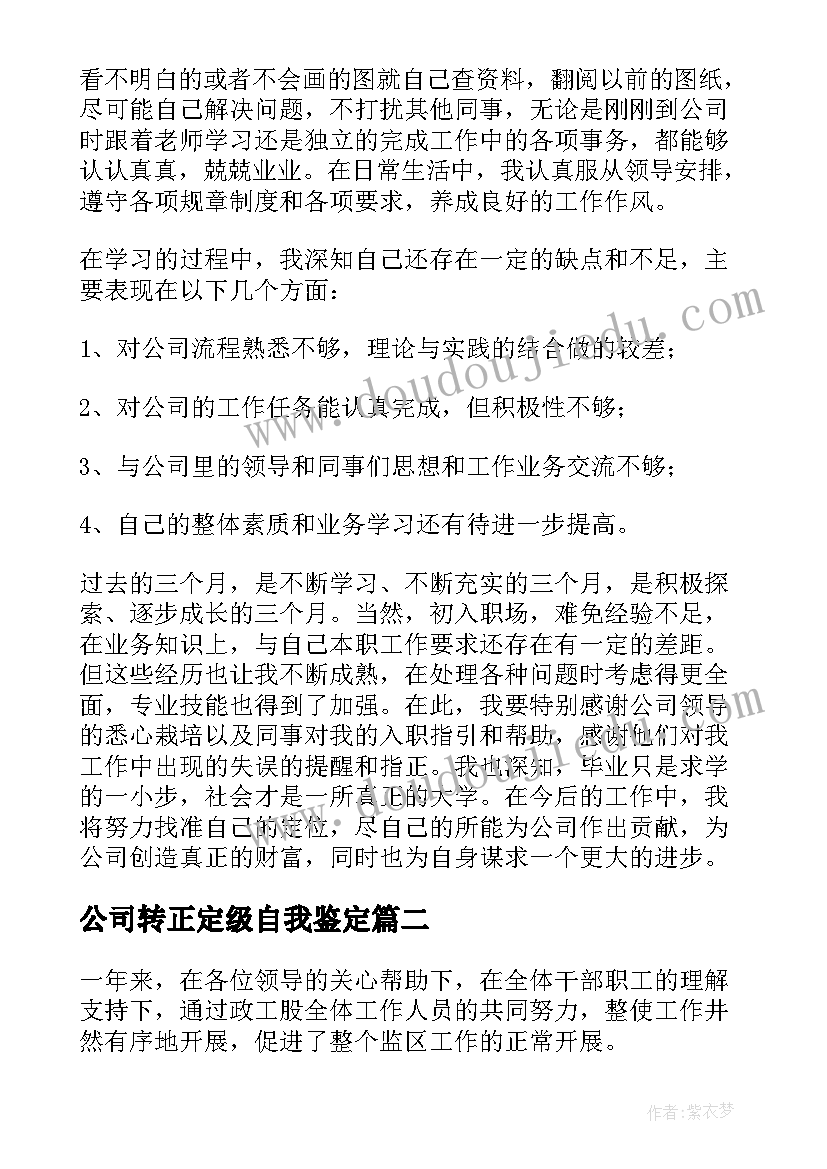 看不明白的或者不会画的图就自己查资料，翻阅以前的图纸，尽可能自己解决问题，不打扰其他同事，无论是刚刚到公司时跟着老师学习还是独立的完成工作中的各项事务，都能够认认真真，兢兢业业。在日常生活中，我认真服从领导安排，遵守各项规章制度和各项要求，养成良好的工作作风。

在学习的过程中，我深知自己还存在一定的缺点和不足，主要表现在以下几个方面：

1、对公司流程熟悉不够，理论与实践的结合做的较差；

2、对公司的工作任务能认真完成，但积极性不够；

3、与公司里的领导和同事们思想和工作业务交流不够；

4、自己的整体素质和业务学习还有待进一步提高。

过去的三个月，是不断学习、不断充实的三个月，是积极探索、逐步成长的三个月。当然，初入职场，难免经验不足，在业务知识上，与自己本职工作要求还存在有一定的差距。但这些经历也让我不断成熟，在处理各种问题时考虑得更全面，专业技能也得到了加强。在此，我要特别感谢公司领导的悉心栽培以及同事对我的入职指引和帮助，感谢他们对我工作中出现的失误的提醒和指正。我也深知，毕业只是求学的一小步，社会才是一所真正的大学。在今后的工作中，我将努力找准自己的定位，尽自己的所能为公司作出贡献，为公司创造真正的财富，同时也为自身谋求一个更大的进步。

公司转正定级自我鉴定篇二

一年来，在各位领导的关心帮助下，在全体干部职工的理解支持下，通过政工股全体工作人员的共同努力，整使工作井然有序地开展，促进了整个监区工作的正常开展。

www.doudoujiedu.com

作者：紫衣梦